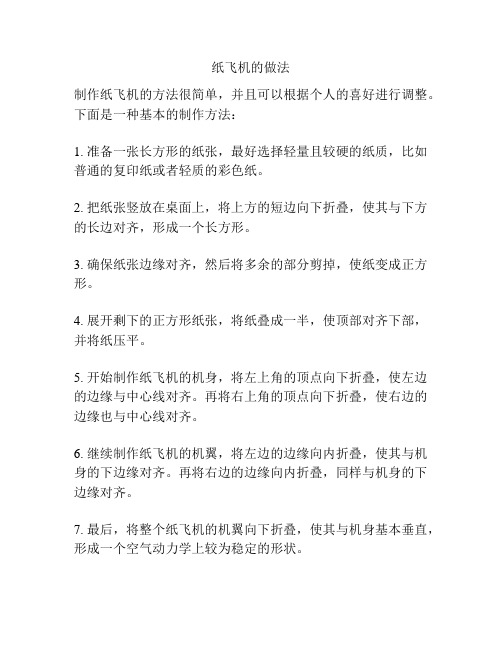 纸飞机的做法

制作纸飞机的方法很简单，并且可以根据个人的喜好进行调整。下面是一种基本的制作方法：

1. 准备一张长方形的纸张，最好选择轻量且较硬的纸质，比如普通的复印纸或者轻质的彩色纸。

2. 把纸张竖放在桌面上，将上方的短边向下折叠，使其与下方的长边对齐，形成一个长方形。

3. 确保纸张边缘对齐，然后将多余的部分剪掉，使纸变成正方形。

4. 展开剩下的正方形纸张，将纸叠成一半，使顶部对齐下部，并将纸压平。

5. 开始制作纸飞机的机身，将左上角的顶点向下折叠，使左边的边缘与中心线对齐。再将右上角的顶点向下折叠，使右边的边缘也与中心线对齐。

6. 继续制作纸飞机的机翼，将左边的边缘向内折叠，使其与机身的下边缘对齐。再将右边的边缘向内折叠，同样与机身的下边缘对齐。

7. 最后，将整个纸飞机的机翼向下折叠，使其与机身基本垂直，形成一个空气动力学上较为稳定的形状。